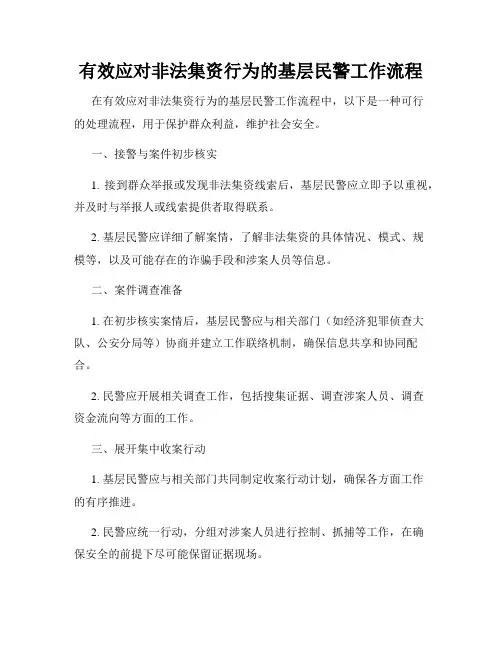 有效应对非法集资行为的基层民警工作流程

在有效应对非法集资行为的基层民警工作流程中，以下是一种可行的处理流程，用于保护群众利益，维护社会安全。

一、接警与案件初步核实

1. 接到群众举报或发现非法集资线索后，基层民警应立即予以重视，并及时与举报人或线索提供者取得联系。

2. 基层民警应详细了解案情，了解非法集资的具体情况、模式、规模等，以及可能存在的诈骗手段和涉案人员等信息。

二、案件调查准备

1. 在初步核实案情后，基层民警应与相关部门（如经济犯罪侦查大队、公安分局等）协商并建立工作联络机制，确保信息共享和协同配合。

2. 民警应开展相关调查工作，包括搜集证据、调查涉案人员、调查资金流向等方面的工作。

三、展开集中收案行动

1. 基层民警应与相关部门共同制定收案行动计划，确保各方面工作的有序推进。

2. 民警应统一行动，分组对涉案人员进行控制、抓捕等工作，在确保安全的前提下尽可能保留证据现场。